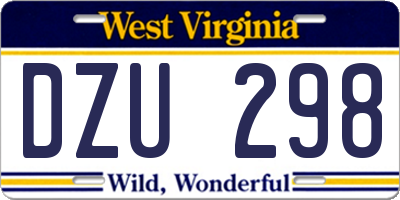 West Virginia

DZU 298

Wild, Wonderful